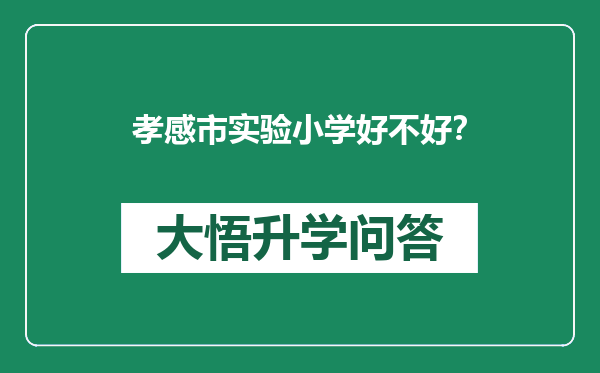 孝感市实验小学好不好?

大悟升学问答